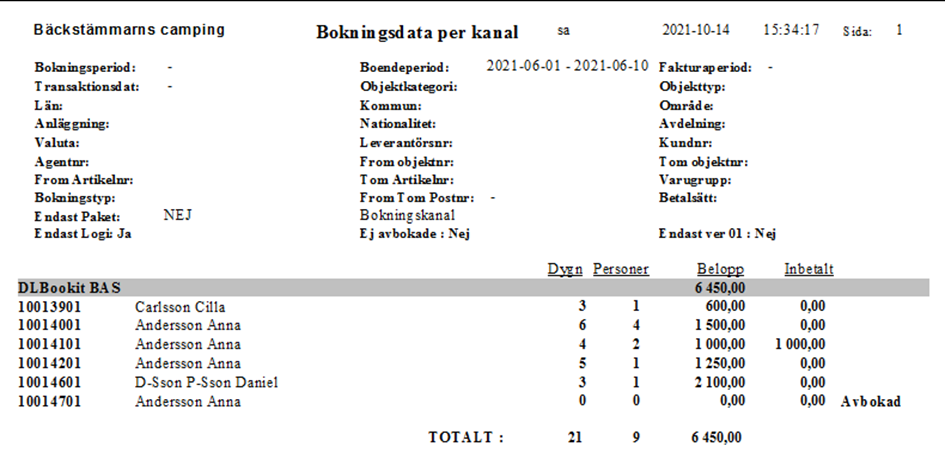 Bäckstämmarns camping Bokningsdata per kanal sa 2021-10-14 15:34:17 Sida: 1

Bokningsperiod: -
Transaktionsdat: -
Län:
Anläggning:
Valuta:
Agentnr:
From Artikelnr:
Bokningstyp:
Endast Paket: NEJ
Endast Logi: Ja

Boendeperiod: 2021-06-01 - 2021-06-10
Objektkategori:
Kommun:
Nationalitet:
Leverantörsnr:
From objektnr:
Tom Artikelnr:
From Tom Postnr: -
Bokningskanal
Ej avbokade : Nej

Fakturaperiod: -
Objekttyp:
Område:
Avdelning:
Kundnr:
Tom objektnr:
Varugrupp:
Betalsätt:

Endast ver 01 : Nej

| | | Dygn | Personer | Belopp | Inbetalt | |
|---|---|---|---|---|---|---|
| DLBookit BAS | | | | 6 450,00 | | |
| 10013901 | Carlsson Cilla | 3 | 1 | 600,00 | 0,00 | |
| 10014001 | Andersson Anna | 6 | 4 | 1 500,00 | 0,00 | |
| 10014101 | Andersson Anna | 4 | 2 | 1 000,00 | 1 000,00 | |
| 10014201 | Andersson Anna | 5 | 1 | 1 250,00 | 0,00 | |
| 10014601 | D-Sson P-Sson Daniel | 3 | 1 | 2 100,00 | 0,00 | |
| 10014701 | Andersson Anna | 0 | 0 | 0,00 | 0,00 | Avbokad |
| | TOTALT : | 21 | 9 | 6 450,00 | | |